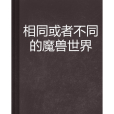 相同或者不同的魔兽世界